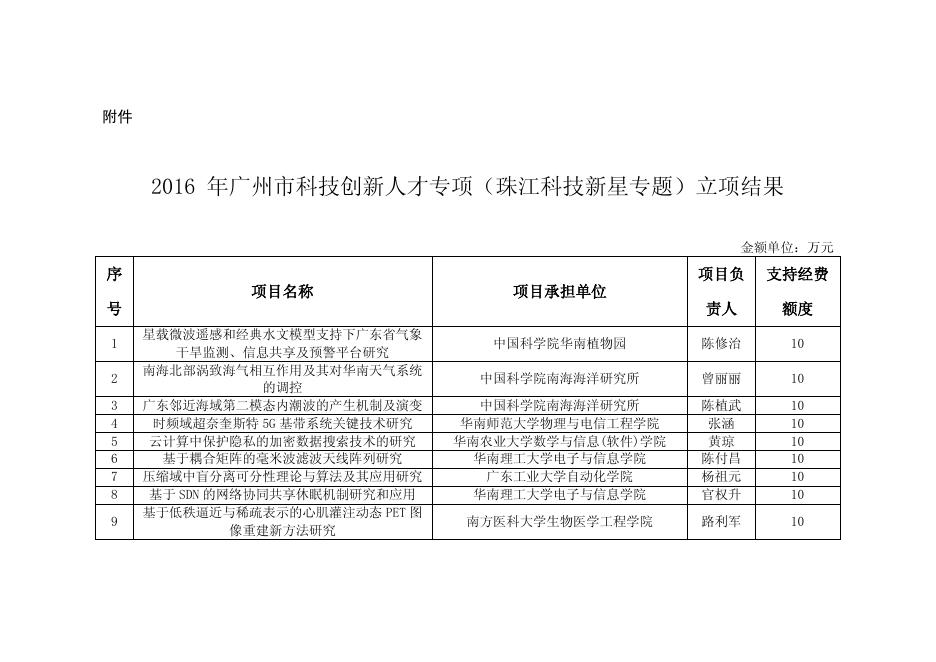 附件

2016 年广州市科技创新人才专项（珠江科技新星专题）立项结果

金额单位：万元

| 序号 | 项目名称 | 项目承担单位 | 项目负责人 | 支持经费额度 |
|---|---|---|---|---|
| 1 | 星载微波遥感和经典水文模型支持下广东省气象干旱监测、信息共享及预警平台研究 | 中国科学院华南植物园 | 陈修治 | 10 |
| 2 | 南海北部涡致海气相互作用及其对华南天气系统的调控 | 中国科学院南海海洋研究所 | 曾丽丽 | 10 |
| 3 | 广东邻近海域第二模态内潮波的产生机制及演变 | 中国科学院南海海洋研究所 | 陈植武 | 10 |
| 4 | 时频域超奈奎斯特 5G 基带系统关键技术研究 | 华南师范大学物理与电信工程学院 | 张涵 | 10 |
| 5 | 云计算中保护隐私的加密数据搜索技术的研究 | 华南农业大学数学与信息(软件)学院 | 黄琼 | 10 |
| 6 | 基于耦合矩阵的毫米波滤波天线阵列研究 | 华南理工大学电子与信息学院 | 陈付昌 | 10 |
| 7 | 压缩域中盲分离可分性理论与算法及其应用研究 | 广东工业大学自动化学院 | 杨祖元 | 10 |
| 8 | 基于 SDN 的网络协同共享休眠机制研究和应用 | 华南理工大学电子与信息学院 | 官权升 | 10 |
| 9 | 基于低秩逼近与稀疏表示的心肌灌注动态 PET 图像重建新方法研究 | 南方医科大学生物医学工程学院 | 路利军 | 10 |